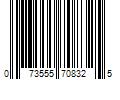 0 73555 70832 5